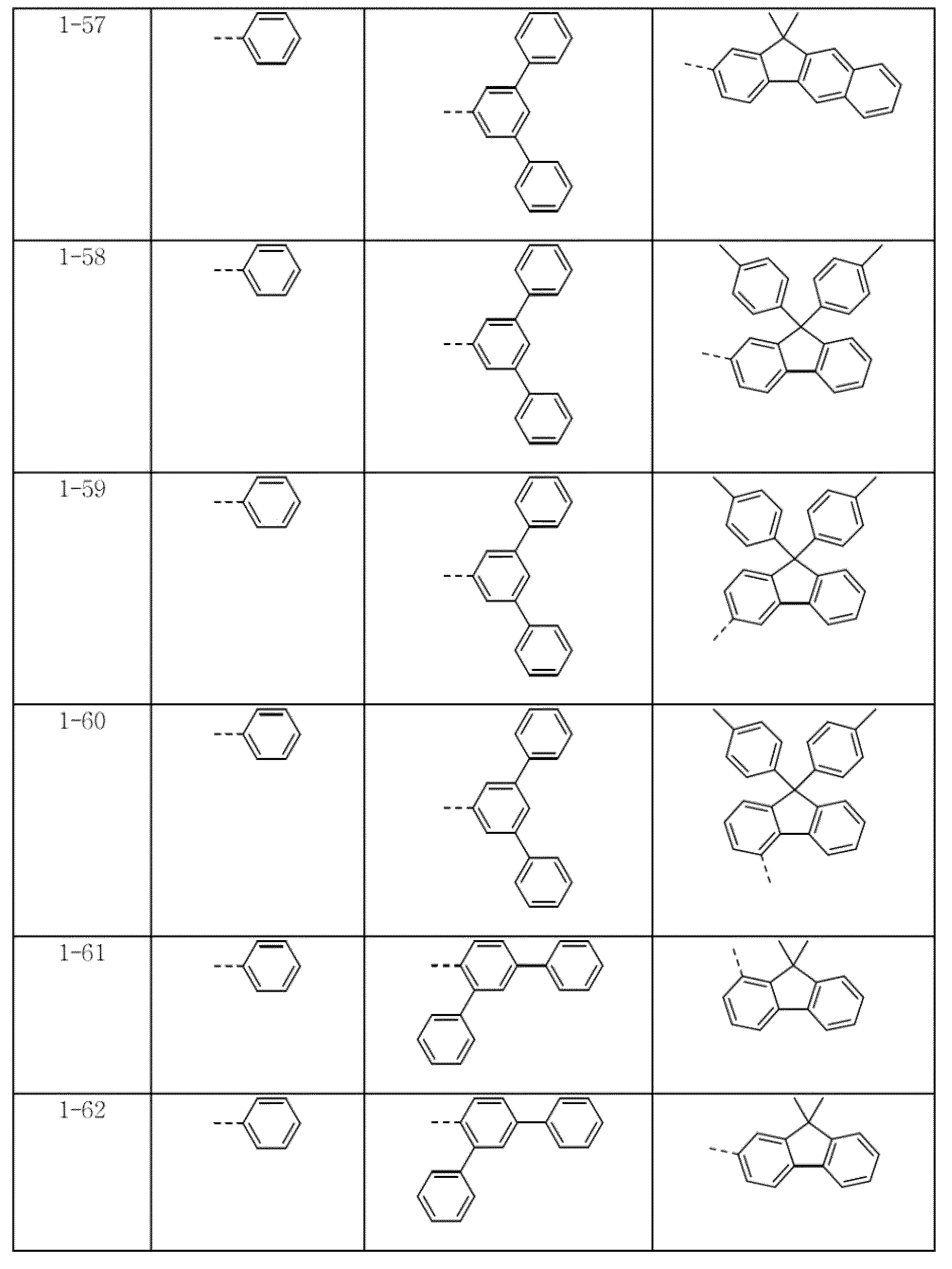 | 1-57 | | | |
|---|---|---|---|
| 1-58 | | | |
| 1-59 | | | |
| 1-60 | | | |
| 1-61 | | | |
| 1-62 | | | |